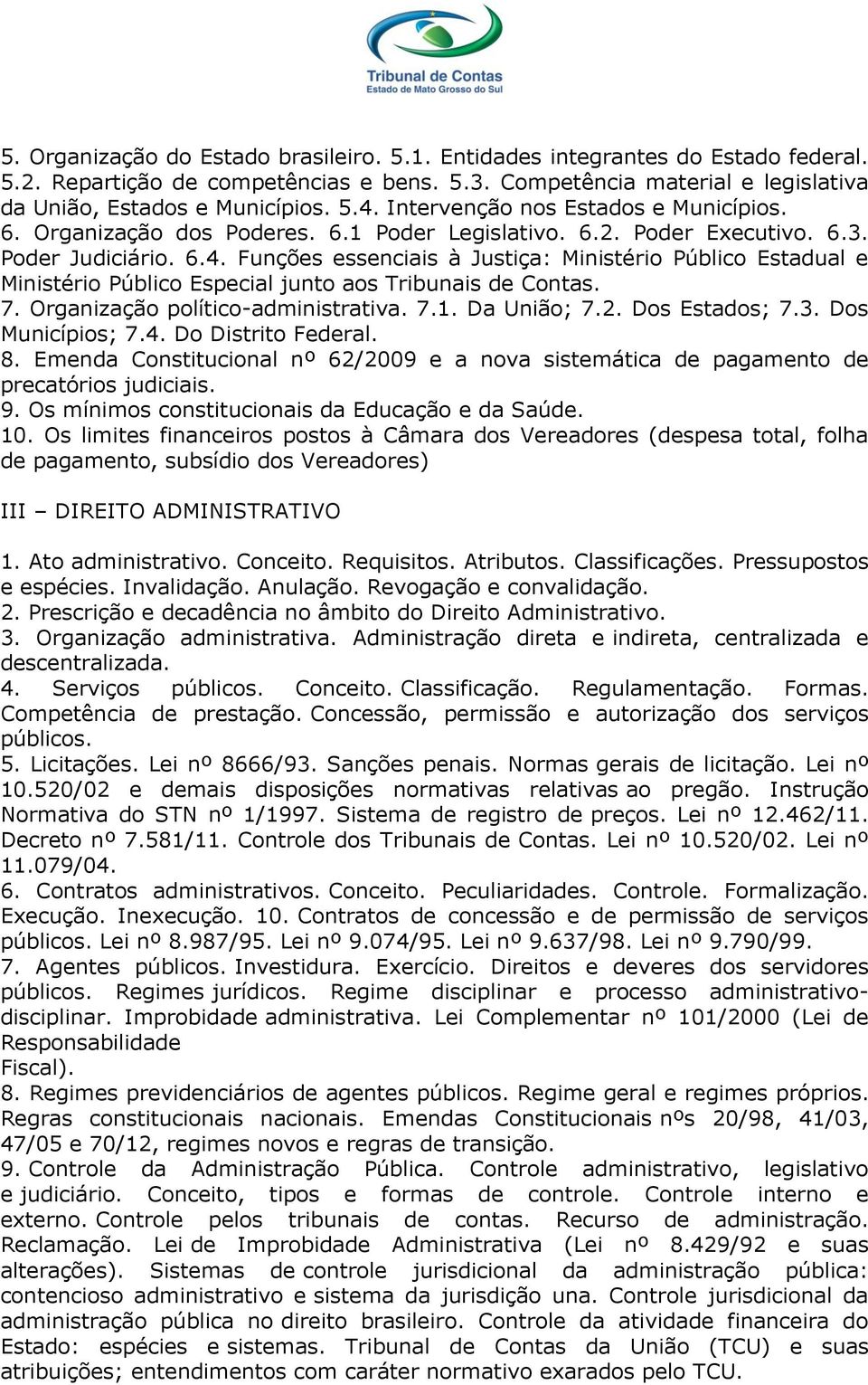 Tribunal de Contas
Estado de Mato Grosso do Sul

5. Organização do Estado brasileiro. 5.1. Entidades integrantes do Estado federal. 5.2. Repartição de competências e bens. 5.3. Competência material e legislativa da União, Estados e Municípios. 5.4. Intervenção nos Estados e Municípios.
6. Organização dos Poderes. 6.1 Poder Legislativo. 6.2. Poder Executivo. 6.3. Poder Judiciário. 6.4. Funções essenciais à Justiça: Ministério Público Estadual e Ministério Público Especial junto aos Tribunais de Contas.
7. Organização político-administrativa. 7.1. Da União; 7.2. Dos Estados; 7.3. Dos Municípios; 7.4. Do Distrito Federal.
8. Emenda Constitucional nº 62/2009 e a nova sistemática de pagamento de precatórios judiciais.
9. Os mínimos constitucionais da Educação e da Saúde.
10. Os limites financeiros postos à Câmara dos Vereadores (despesa total, folha de pagamento, subsídio dos Vereadores)

III – DIREITO ADMINISTRATIVO

1. Ato administrativo. Conceito. Requisitos. Atributos. Classificações. Pressupostos e espécies. Invalidação. Anulação. Revogação e convalidação.
2. Prescrição e decadência no âmbito do Direito Administrativo.
3. Organização administrativa. Administração direta e indireta, centralizada e descentralizada.
4. Serviços públicos. Conceito. Classificação. Regulamentação. Formas. Competência de prestação. Concessão, permissão e autorização dos serviços públicos.
5. Licitações. Lei nº 8666/93. Sanções penais. Normas gerais de licitação. Lei nº 10.520/02 e demais disposições normativas relativas ao pregão. Instrução Normativa do STN nº 1/1997. Sistema de registro de preços. Lei nº 12.462/11. Decreto nº 7.581/11. Controle dos Tribunais de Contas. Lei nº 10.520/02. Lei nº 11.079/04.
6. Contratos administrativos. Conceito. Peculiaridades. Controle. Formalização. Execução. Inexecução. 10. Contratos de concessão e de permissão de serviços públicos. Lei nº 8.987/95. Lei nº 9.074/95. Lei nº 9.637/98. Lei nº 9.790/99.
7. Agentes públicos. Investidura. Exercício. Direitos e deveres dos servidores públicos. Regimes jurídicos. Regime disciplinar e processo administrativo-disciplinar. Improbidade administrativa. Lei Complementar nº 101/2000 (Lei de Responsabilidade
Fiscal).
8. Regimes previdenciários de agentes públicos. Regime geral e regimes próprios. Regras constitucionais nacionais. Emendas Constitucionais nºs 20/98, 41/03, 47/05 e 70/12, regimes novos e regras de transição.
9. Controle da Administração Pública. Controle administrativo, legislativo e judiciário. Conceito, tipos e formas de controle. Controle interno e externo. Controle pelos tribunais de contas. Recurso de administração. Reclamação. Lei de Improbidade Administrativa (Lei nº 8.429/92 e suas alterações). Sistemas de controle jurisdicional da administração pública: contencioso administrativo e sistema da jurisdição una. Controle jurisdicional da administração pública no direito brasileiro. Controle da atividade financeira do Estado: espécies e sistemas. Tribunal de Contas da União (TCU) e suas atribuições; entendimentos com caráter normativo exarados pelo TCU.